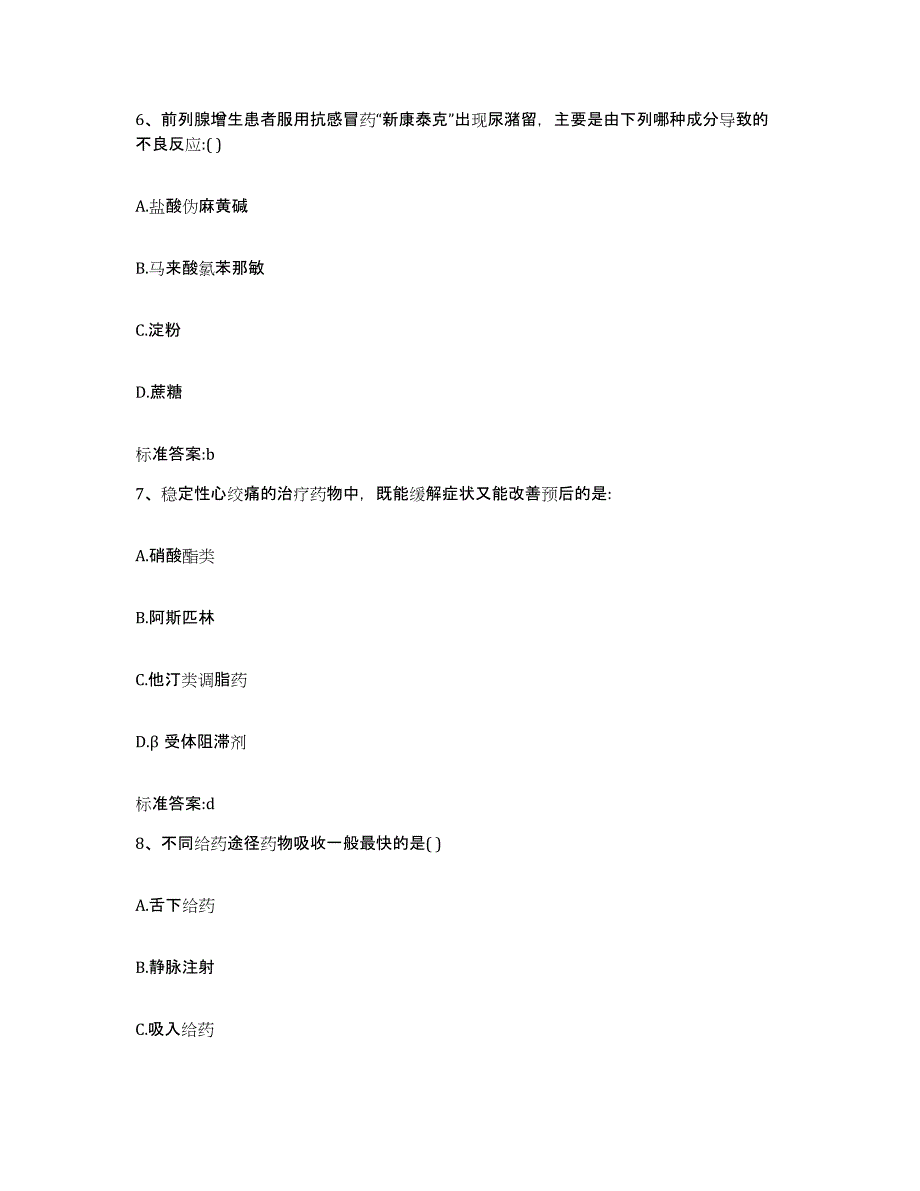 6、前列腺增生患者服用抗感冒药“新康泰克”出现尿潴留，主要是由下列哪种成分导致的不良反应:( )

A.盐酸伪麻黄碱

B.马来酸氯苯那敏

C.淀粉

D.蔗糖

标准答案:b

7、稳定性心绞痛的治疗药物中，既能缓解症状又能改善预后的是:

A.硝酸酯类

B.阿斯匹林

C.他汀类调脂药

D.β 受体阻滞剂

标准答案:d

8、不同给药途径药物吸收一般最快的是( )

A.舌下给药

B.静脉注射

C.吸入给药